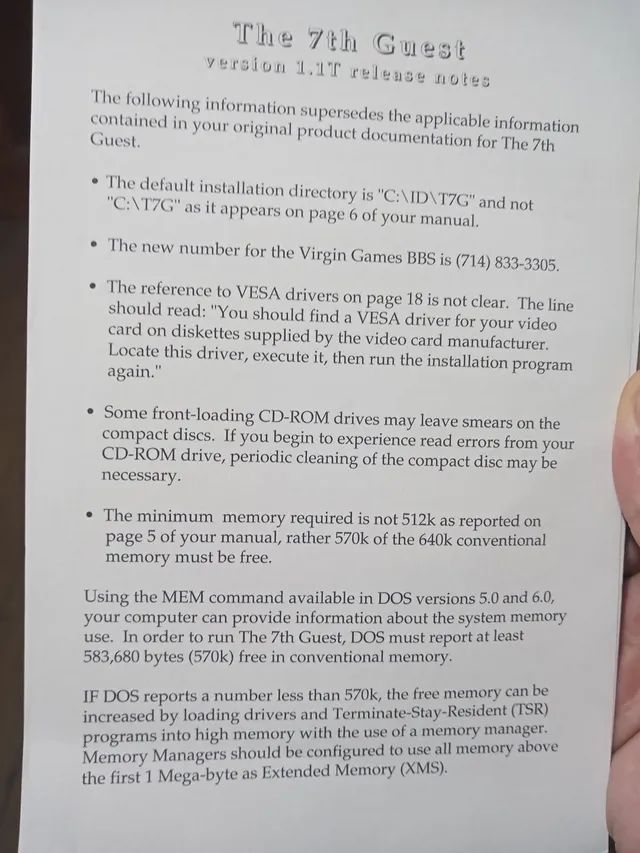 The 7th Guest
version 1.1T release notes

The following information supersedes the applicable information contained in your original product documentation for The 7th Guest.

• The default installation directory is "C:\ID\T7G" and not "C:\T7G" as it appears on page 6 of your manual.

• The new number for the Virgin Games BBS is (714) 833-3305.

• The reference to VESA drivers on page 18 is not clear. The line should read: "You should find a VESA driver for your video card on diskettes supplied by the video card manufacturer. Locate this driver, execute it, then run the installation program again."

• Some front-loading CD-ROM drives may leave smears on the compact discs. If you begin to experience read errors from your CD-ROM drive, periodic cleaning of the compact disc may be necessary.

• The minimum memory required is not 512k as reported on page 5 of your manual, rather 570k of the 640k conventional memory must be free.

Using the MEM command available in DOS versions 5.0 and 6.0, your computer can provide information about the system memory use. In order to run The 7th Guest, DOS must report at least 583,680 bytes (570k) free in conventional memory.

IF DOS reports a number less than 570k, the free memory can be increased by loading drivers and Terminate-Stay-Resident (TSR) programs into high memory with the use of a memory manager. Memory Managers should be configured to use all memory above the first 1 Mega-byte as Extended Memory (XMS).